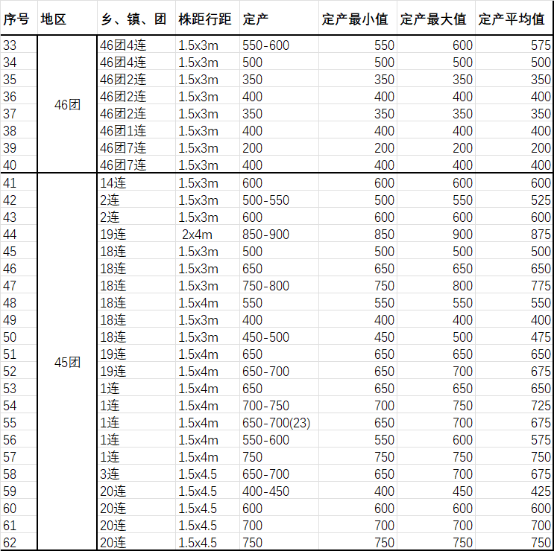 | 序号 | 地区 | 乡、镇、团 | 株距行距 | 定产 | 定产最小值 | 定产最大值 | 定产平均值 |
|---|---|---|---|---|---|---|---|
| 33 | 46团 | 46团4连 | 1.5x3m | 550-600 | 550 | 600 | 575 |
| 34 | | 46团4连 | 1.5x3m | 500 | 500 | 500 | 500 |
| 35 | | 46团2连 | 1.5x3m | 350 | 350 | 350 | 350 |
| 36 | | 46团2连 | 1.5x3m | 400 | 400 | 400 | 400 |
| 37 | | 46团2连 | 1.5x3m | 350 | 350 | 350 | 350 |
| 38 | | 46团1连 | 1.5x3m | 400 | 400 | 400 | 400 |
| 39 | | 46团7连 | 1.5x3m | 200 | 200 | 200 | 200 |
| 40 | | 46团7连 | 1.5x3m | 400 | 400 | 400 | 400 |
| 41 | 45团 | 14连 | 1.5x3m | 600 | 600 | 600 | 600 |
| 42 | | 2连 | 1.5x3m | 500-550 | 500 | 550 | 525 |
| 43 | | 2连 | 1.5x3m | 600 | 600 | 600 | 600 |
| 44 | | 19连 | 2x4m | 850-900 | 850 | 900 | 875 |
| 45 | | 18连 | 1.5x3m | 500 | 500 | 500 | 500 |
| 46 | | 18连 | 1.5x3m | 650 | 650 | 650 | 650 |
| 47 | | 18连 | 1.5x3m | 750-800 | 750 | 800 | 775 |
| 48 | | 18连 | 1.5x4m | 550 | 550 | 550 | 550 |
| 49 | | 18连 | 1.5x3m | 400 | 400 | 400 | 400 |
| 50 | | 18连 | 1.5x3m | 450-500 | 450 | 500 | 475 |
| 51 | | 19连 | 1.5x4m | 650 | 650 | 650 | 650 |
| 52 | | 19连 | 1.5x4m | 650-700 | 650 | 700 | 675 |
| 53 | | 1连 | 1.5x4m | 650 | 650 | 650 | 650 |
| 54 | | 1连 | 1.5x4m | 700-750 | 700 | 750 | 725 |
| 55 | | 1连 | 1.5x4m | 650-700(23) | 650 | 700 | 675 |
| 56 | | 1连 | 1.5x4m | 550-600 | 550 | 600 | 575 |
| 57 | | 1连 | 1.5x4m | 750 | 750 | 750 | 750 |
| 58 | | 3连 | 1.5x4.5 | 650-700 | 650 | 700 | 675 |
| 59 | | 20连 | 1.5x4.5 | 400-450 | 400 | 450 | 425 |
| 60 | | 20连 | 1.5x4.5 | 600 | 600 | 600 | 600 |
| 61 | | 20连 | 1.5x4.5 | 700 | 700 | 700 | 700 |
| 62 | | 20连 | 1.5x4.5 | 750 | 750 | 750 | 750 |